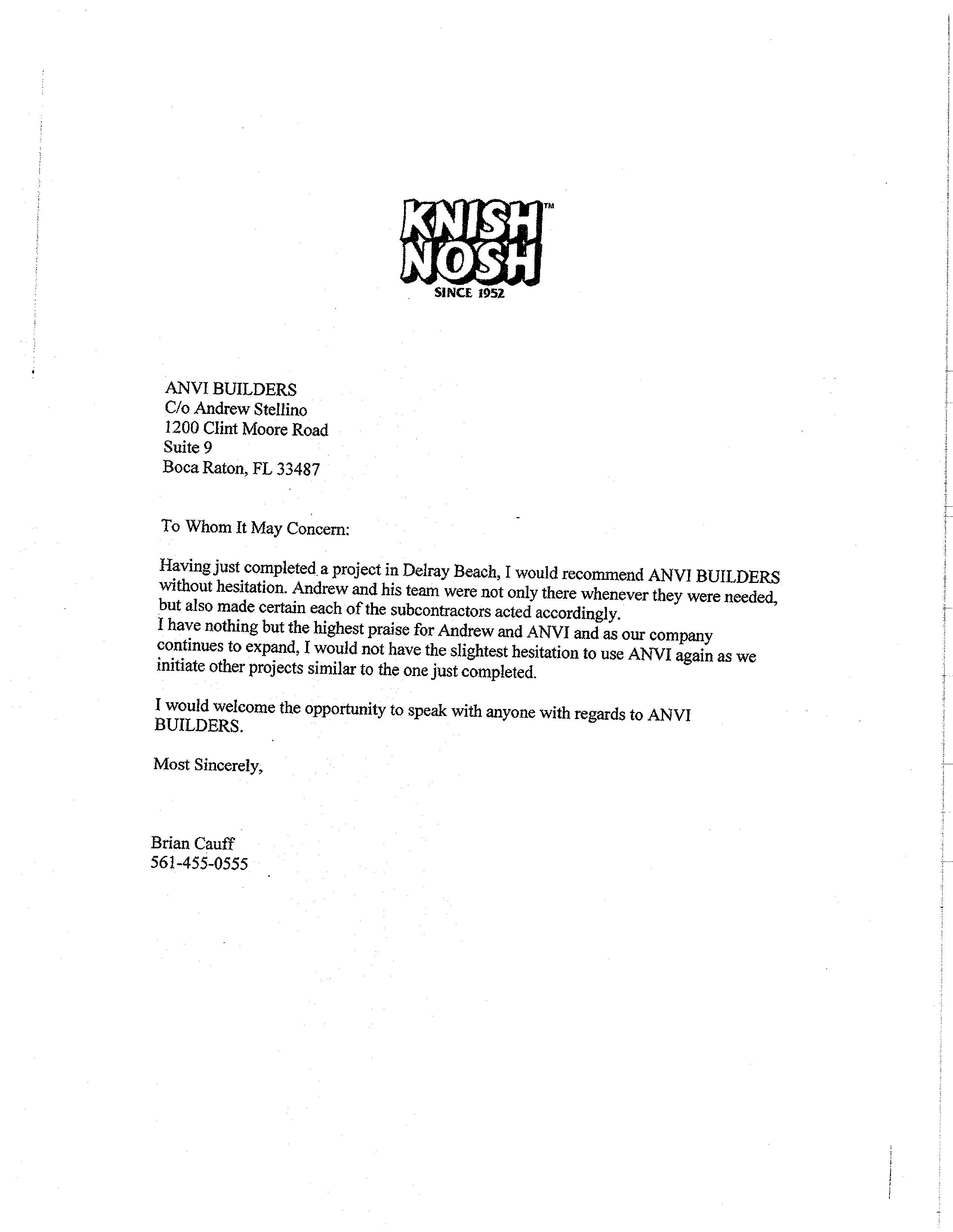 KNISH NOSH™
SINCE 1952

ANVI BUILDERS
C/o Andrew Stellino
1200 Clint Moore Road
Suite 9
Boca Raton, FL 33487

To Whom It May Concern:

Having just completed a project in Delray Beach, I would recommend ANVI BUILDERS without hesitation. Andrew and his team were not only there whenever they were needed, but also made certain each of the subcontractors acted accordingly.
I have nothing but the highest praise for Andrew and ANVI and as our company continues to expand, I would not have the slightest hesitation to use ANVI again as we initiate other projects similar to the one just completed.

I would welcome the opportunity to speak with anyone with regards to ANVI BUILDERS.

Most Sincerely,

Brian Cauff
561-455-0555